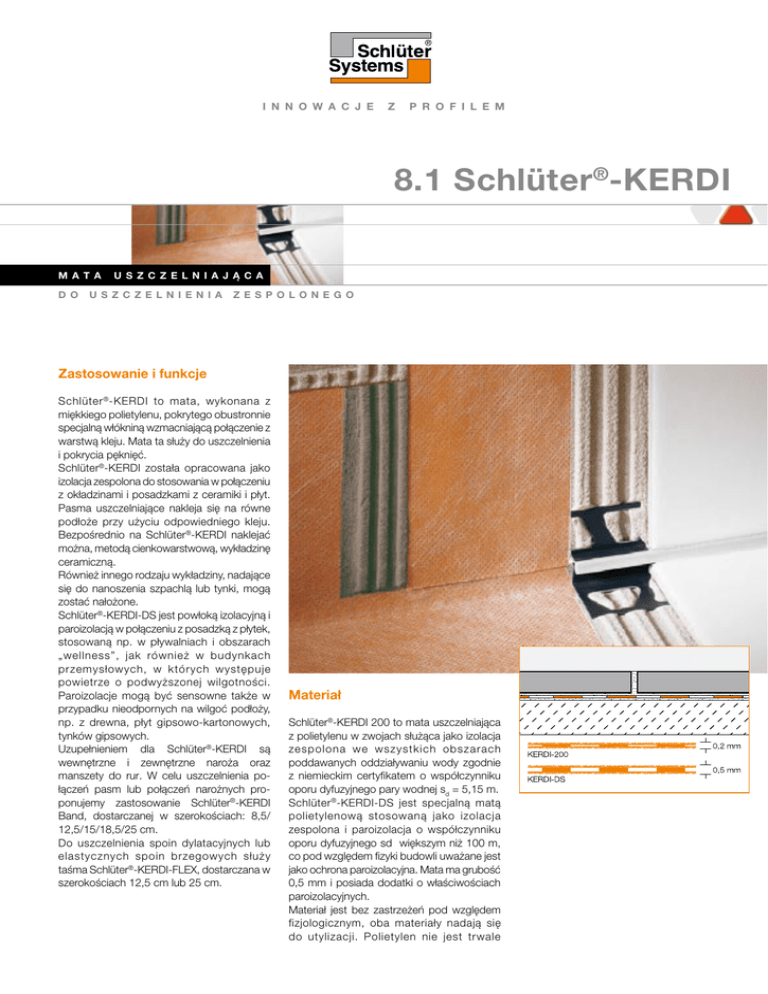 Schlüter® Systems

INNOWACJE Z PROFILEM

8.1 Schlüter®-KERDI

MATA USZCZELNIAJĄCA

DO USZCZELNIENIA ZESPOLONEGO

Zastosowanie i funkcje

Schlüter®-KERDI to mata, wykonana z miękkiego polietylenu, pokrytego obustronnie specjalną włókniną wzmacniającą połączenie z warstwą kleju. Mata ta służy do uszczelnienia i pokrycia pęknięć.
Schlüter®-KERDI została opracowana jako izolacja zespolona do stosowania w połączeniu z okładzinami i posadzkami z ceramiki i płyt. Pasma uszczelniające nakleja się na równe podłoże przy użyciu odpowiedniego kleju. Bezpośrednio na Schlüter®-KERDI naklejać można, metodą cienkowarstwową, wykładzinę ceramiczną.
Również innego rodzaju wykładziny, nadające się do nanoszenia szpachlą lub tynki, mogą zostać nałożone.
Schlüter®-KERDI-DS jest powłoką izolacyjną i paroizolacją w połączeniu z posadzką z płytek, stosowaną np. w pływalniach i obszarach „wellness", jak również w budynkach przemysłowych, w których występuje powietrze o podwyższonej wilgotności. Paroizolacje mogą być sensowne także w przypadku nieodpornych na wilgoć podłoży, np. z drewna, płyt gipsowo-kartonowych, tynków gipsowych.
Uzupełnieniem dla Schlüter®-KERDI są wewnętrzne i zewnętrzne naroża oraz manszety do rur. W celu uszczelnienia połączeń pasm lub połączeń narożnych proponujemy zastosowanie Schlüter®-KERDI Band, dostarczanej w szerokościach: 8,5/ 12,5/15/18,5/25 cm.
Do uszczelnienia spoin dylatacyjnych lub elastycznych spoin brzegowych służy taśma Schlüter®-KERDI-FLEX, dostarczana w szerokościach 12,5 cm lub 25 cm.

Materiał

Schlüter®-KERDI 200 to mata uszczelniająca z polietylenu w zwojach służąca jako izolacja zespolona we wszystkich obszarach poddawanych oddziaływaniu wody zgodnie z niemieckim certyfikatem o współczynniku oporu dyfuzyjnego pary wodnej $s_d$ = 5,15 m. Schlüter®-KERDI-DS jest specjalną matą polietylenową stosowaną jako izolacja zespolona i paroizolacja o współczynniku oporu dyfuzyjnego sd większym niż 100 m, co pod względem fizyki budowli uważane jest jako ochrona paroizolacyjna. Mata ma grubość 0,5 mm i posiada dodatki o właściwościach paroizolacyjnych.
Materiał jest bez zastrzeżeń pod względem fizjologicznym, oba materiały nadają się do utylizacji. Polietylen nie jest trwale

KERDI-200
0,2 mm
KERDI-DS
0,5 mm